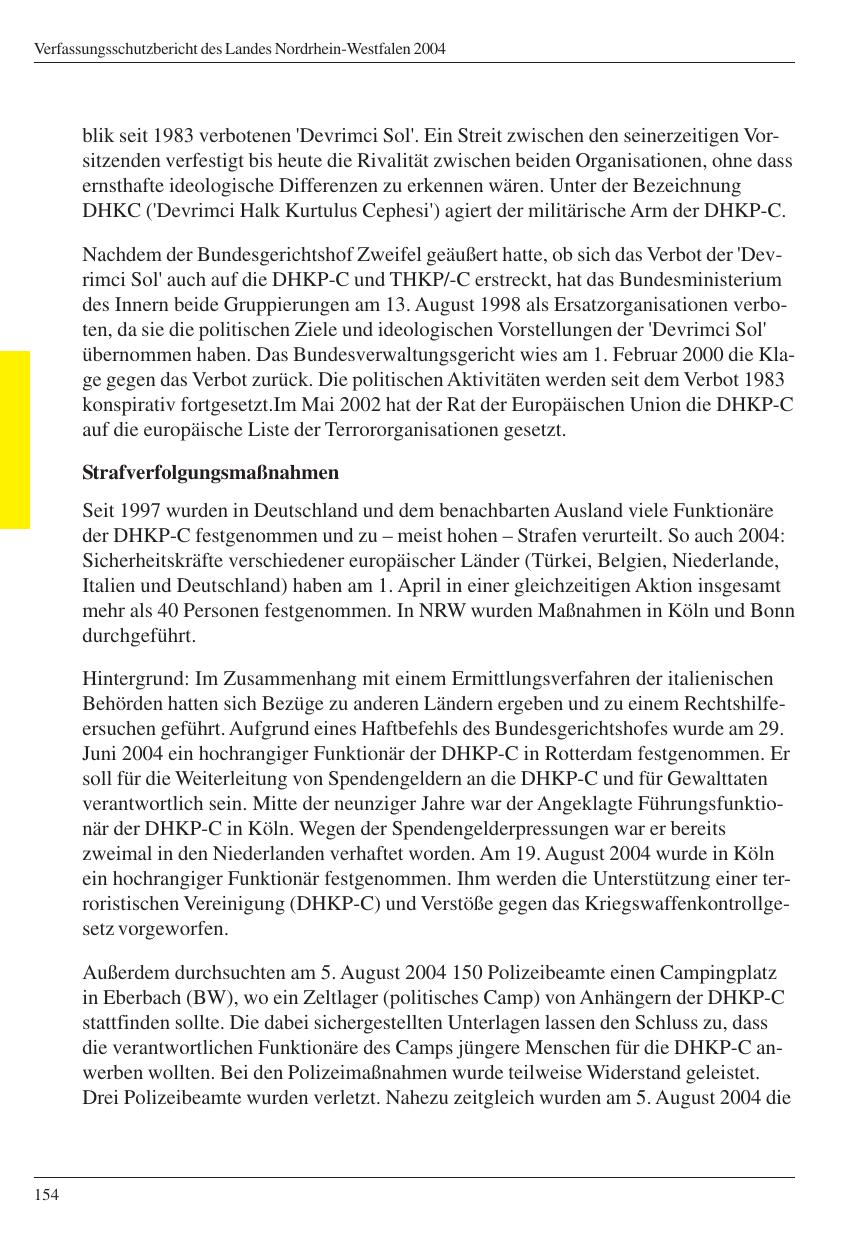 Verfassungsschutzbericht des Landes Nordrhein-Westfalen 2004

blik seit 1983 verbotenen 'Devrimci Sol'. Ein Streit zwischen den seinerzeitigen Vorsitzenden verfestigt bis heute die Rivalität zwischen beiden Organisationen, ohne dass ernsthafte ideologische Differenzen zu erkennen wären. Unter der Bezeichnung DHKC ('Devrimci Halk Kurtulus Cephesi') agiert der militärische Arm der DHKP-C.

Nachdem der Bundesgerichtshof Zweifel geäußert hatte, ob sich das Verbot der 'Devrimci Sol' auch auf die DHKP-C und THKP/-C erstreckt, hat das Bundesministerium des Innern beide Gruppierungen am 13. August 1998 als Ersatzorganisationen verboten, da sie die politischen Ziele und ideologischen Vorstellungen der 'Devrimci Sol' übernommen haben. Das Bundesverwaltungsgericht wies am 1. Februar 2000 die Klage gegen das Verbot zurück. Die politischen Aktivitäten werden seit dem Verbot 1983 konspirativ fortgesetzt.Im Mai 2002 hat der Rat der Europäischen Union die DHKP-C auf die europäische Liste der Terrororganisationen gesetzt.

Strafverfolgungsmaßnahmen

Seit 1997 wurden in Deutschland und dem benachbarten Ausland viele Funktionäre der DHKP-C festgenommen und zu – meist hohen – Strafen verurteilt. So auch 2004: Sicherheitskräfte verschiedener europäischer Länder (Türkei, Belgien, Niederlande, Italien und Deutschland) haben am 1. April in einer gleichzeitigen Aktion insgesamt mehr als 40 Personen festgenommen. In NRW wurden Maßnahmen in Köln und Bonn durchgeführt.

Hintergrund: Im Zusammenhang mit einem Ermittlungsverfahren der italienischen Behörden hatten sich Bezüge zu anderen Ländern ergeben und zu einem Rechtshilfeersuchen geführt. Aufgrund eines Haftbefehls des Bundesgerichtshofes wurde am 29. Juni 2004 ein hochrangiger Funktionär der DHKP-C in Rotterdam festgenommen. Er soll für die Weiterleitung von Spendengeldern an die DHKP-C und für Gewalttaten verantwortlich sein. Mitte der neunziger Jahre war der Angeklagte Führungsfunktionär der DHKP-C in Köln. Wegen der Spendengelderpressungen war er bereits zweimal in den Niederlanden verhaftet worden. Am 19. August 2004 wurde in Köln ein hochrangiger Funktionär festgenommen. Ihm werden die Unterstützung einer terroristischen Vereinigung (DHKP-C) und Verstöße gegen das Kriegswaffenkontrollgesetz vorgeworfen.

Außerdem durchsuchten am 5. August 2004 150 Polizeibeamte einen Campingplatz in Eberbach (BW), wo ein Zeltlager (politisches Camp) von Anhängern der DHKP-C stattfinden sollte. Die dabei sichergestellten Unterlagen lassen den Schluss zu, dass die verantwortlichen Funktionäre des Camps jüngere Menschen für die DHKP-C anwerben wollten. Bei den Polizeimaßnahmen wurde teilweise Widerstand geleistet. Drei Polizeibeamte wurden verletzt. Nahezu zeitgleich wurden am 5. August 2004 die

154